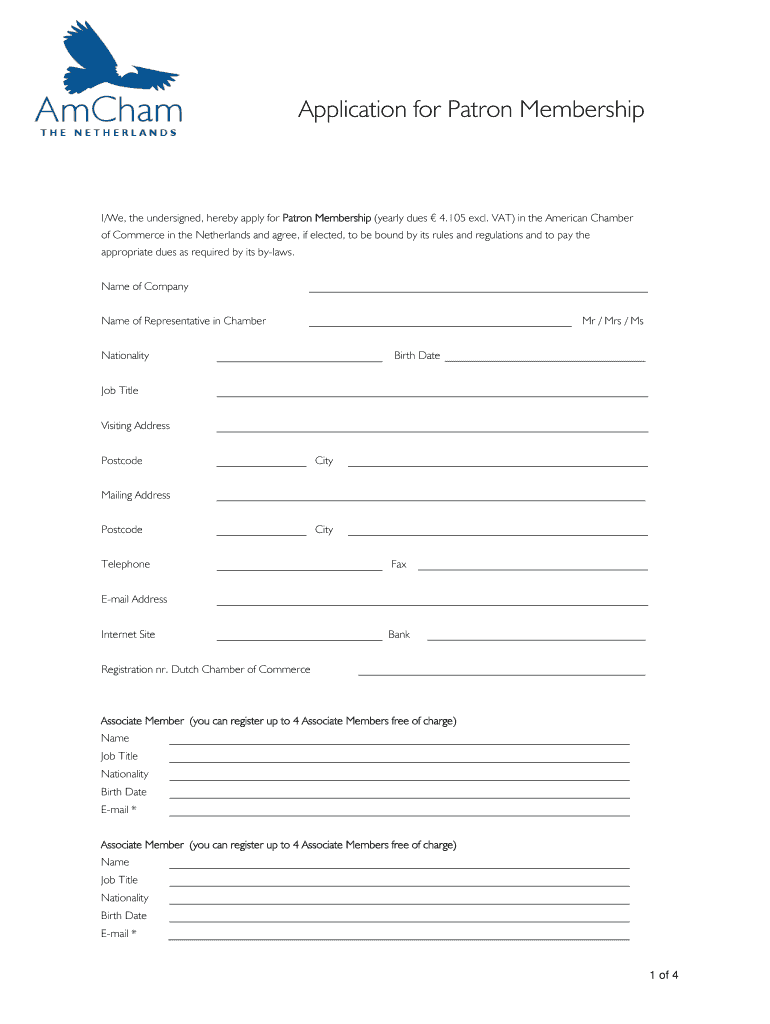 AmCham
THE NETHERLANDS

Application for Patron Membership

I/We, the undersigned, hereby apply for Patron Membership (yearly dues € 4.105 excl. VAT) in the American Chamber of Commerce in the Netherlands and agree, if elected, to be bound by its rules and regulations and to pay the appropriate dues as required by its by-laws.

Name of Company

Name of Representative in Chamber Mr / Mrs / Ms

Nationality Birth Date

Job Title

Visiting Address

Postcode City

Mailing Address

Postcode City

Telephone Fax

E-mail Address

Internet Site Bank

Registration nr. Dutch Chamber of Commerce

Associate Member (you can register up to 4 Associate Members free of charge)
Name
Job Title
Nationality
Birth Date
E-mail *

Associate Member (you can register up to 4 Associate Members free of charge)
Name
Job Title
Nationality
Birth Date
E-mail *

1 of 4